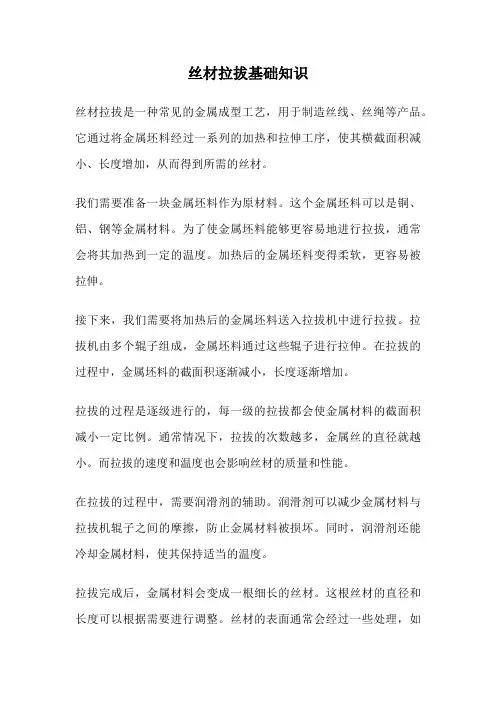 丝材拉拔基础知识

丝材拉拔是一种常见的金属成型工艺，用于制造丝线、丝绳等产品。它通过将金属坯料经过一系列的加热和拉伸工序，使其横截面积减小、长度增加，从而得到所需的丝材。

我们需要准备一块金属坯料作为原材料。这个金属坯料可以是铜、铝、钢等金属材料。为了使金属坯料能够更容易地进行拉拔，通常会将其加热到一定的温度。加热后的金属坯料变得柔软，更容易被拉伸。

接下来，我们需要将加热后的金属坯料送入拉拔机中进行拉拔。拉拔机由多个辊子组成，金属坯料通过这些辊子进行拉伸。在拉拔的过程中，金属坯料的截面积逐渐减小，长度逐渐增加。

拉拔的过程是逐级进行的，每一级的拉拔都会使金属材料的截面积减小一定比例。通常情况下，拉拔的次数越多，金属丝的直径就越小。而拉拔的速度和温度也会影响丝材的质量和性能。

在拉拔的过程中，需要润滑剂的辅助。润滑剂可以减少金属材料与拉拔机辊子之间的摩擦，防止金属材料被损坏。同时，润滑剂还能冷却金属材料，使其保持适当的温度。

拉拔完成后，金属材料会变成一根细长的丝材。这根丝材的直径和长度可以根据需要进行调整。丝材的表面通常会经过一些处理，如